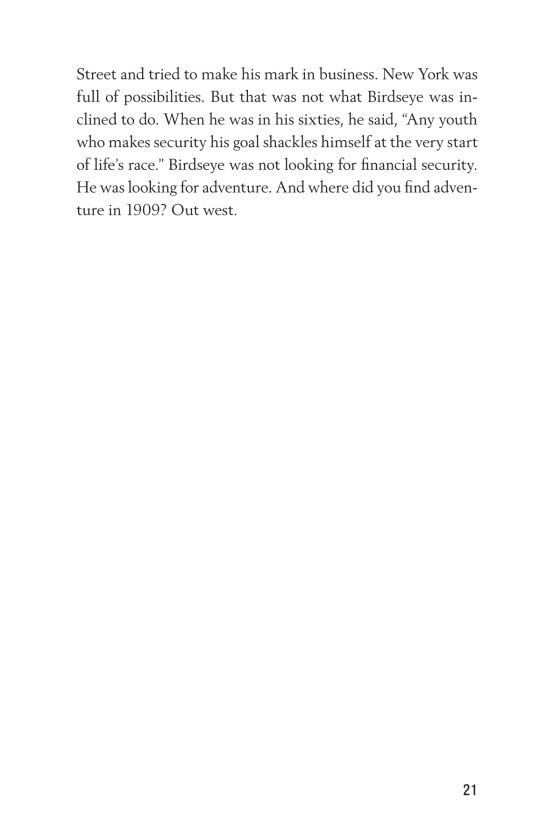 Street and tried to make his mark in business. New York was full of possibilities. But that was not what Birdseye was inclined to do. When he was in his sixties, he said, “Any youth who makes security his goal shackles himself at the very start of life’s race.” Birdseye was not looking for financial security. He was looking for adventure. And where did you find adventure in 1909? Out west.

21